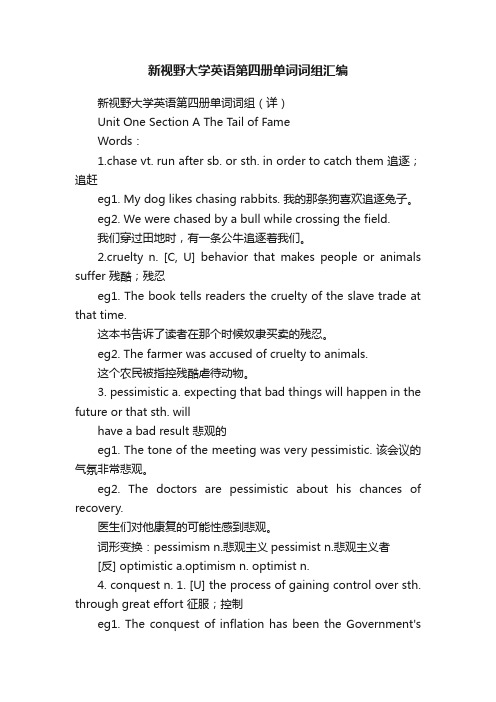 新视野大学英语第四册单词词组汇编

新视野大学英语第四册单词词组（详）

Unit One Section A The Tail of Fame

Words：

1.chase vt. run after sb. or sth. in order to catch them 追逐；追赶

eg1. My dog likes chasing rabbits. 我的那条狗喜欢追逐兔子。

eg2. We were chased by a bull while crossing the field.

我们穿过田地时，有一条公牛追逐着我们。

2.cruelty n. [C, U] behavior that makes people or animals suffer 残酷；残忍

eg1. The book tells readers the cruelty of the slave trade at that time.

这本书告诉了读者在那个时候奴隶买卖的残忍。

eg2. The farmer was accused of cruelty to animals.

这个农民被指控残酷虐待动物。

3. pessimistic a. expecting that bad things will happen in the future or that sth. will

have a bad result 悲观的

eg1. The tone of the meeting was very pessimistic. 该会议的气氛非常悲观。

eg2. The doctors are pessimistic about his chances of recovery.

医生们对他康复的可能性感到悲观。

词形变换：pessimism n.悲观主义 pessimist n.悲观主义者

[反] optimistic a.optimism n. optimist n.

4. conquest n. 1. [U] the process of gaining control over sth. through great effort 征服；控制

eg1. The conquest of inflation has been the Government's